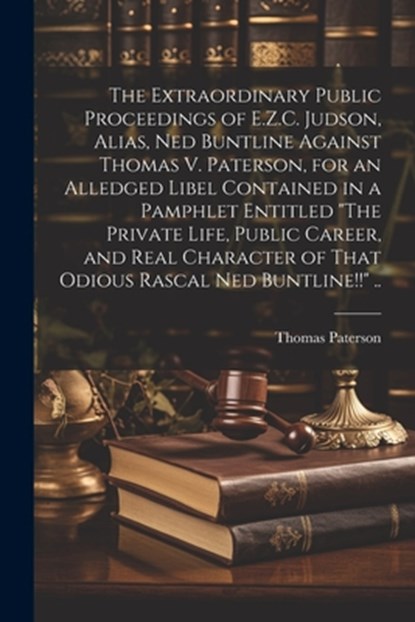 The Extraordinary Public Proceedings of E.Z.C. Judson, Alias, Ned Buntline Against Thomas V. Paterson, for an Alledged Libel Contained in a Pamphlet Entitled "The Private Life, Public Career, and Real Character of That Odious Rascal Ned Buntline!!" ..

Thomas Paterson